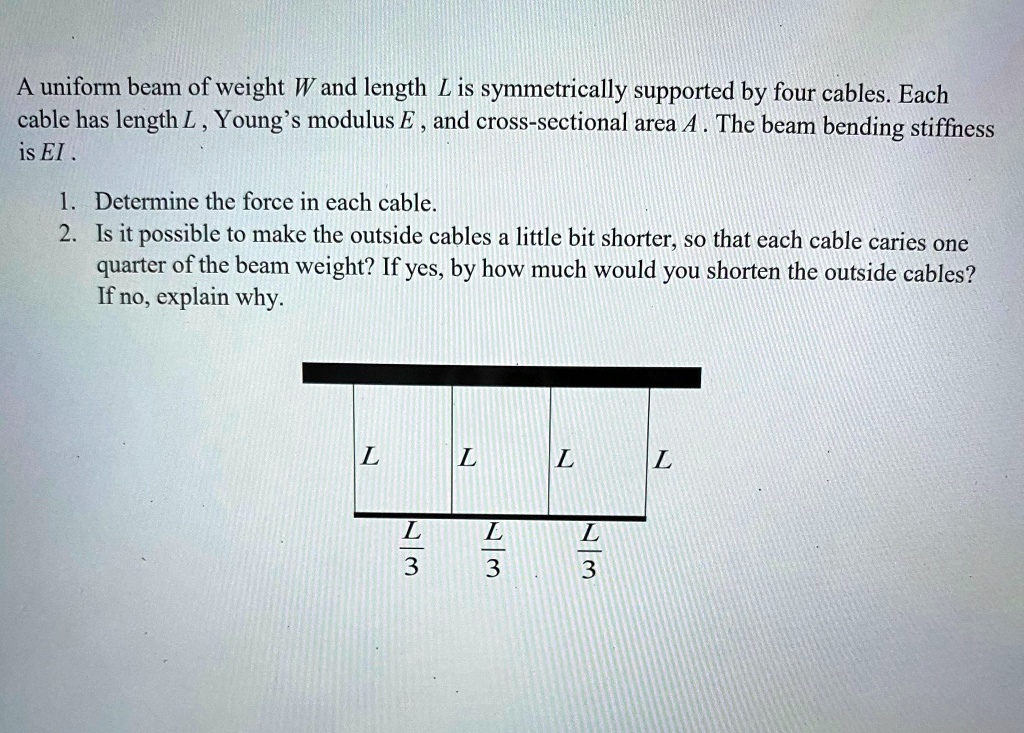 A uniform beam of weight $W$ and length $L$ is symmetrically supported by four cables. Each cable has length $L$, Young's modulus $E$, and cross-sectional area $A$. The beam bending stiffness is $EI$.

1. Determine the force in each cable.
2. Is it possible to make the outside cables a little bit shorter, so that each cable caries one quarter of the beam weight? If yes, by how much would you shorten the outside cables? If no, explain why.

$L$ $L$ $L$ $L$

$\frac{L}{3}$ $\frac{L}{3}$ $\frac{L}{3}$